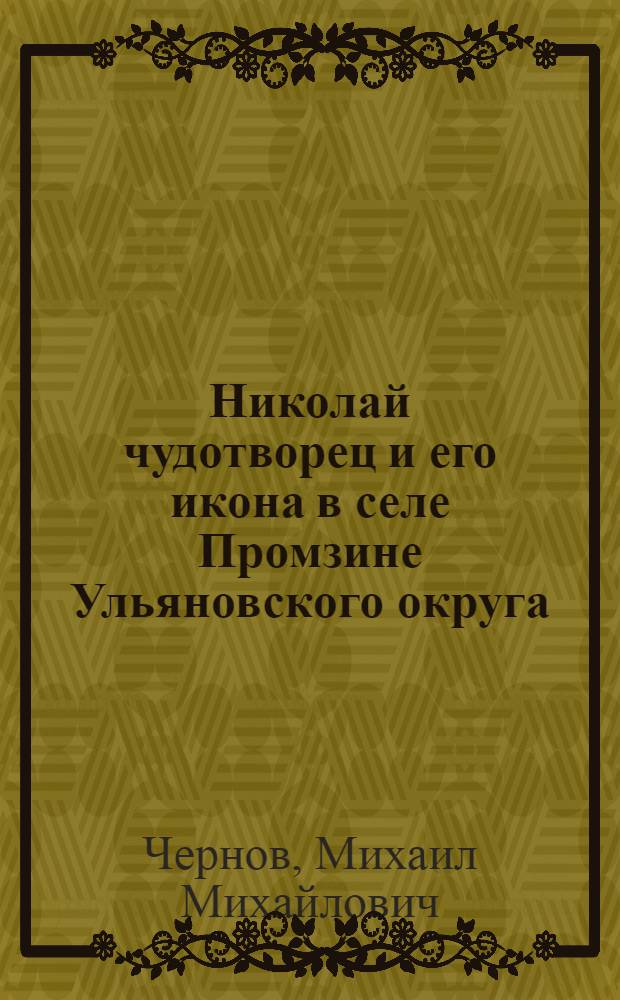 Николай чудотворец и его икона в селе Промзине Ульяновского округа

Чернов, Михаил Михайлович